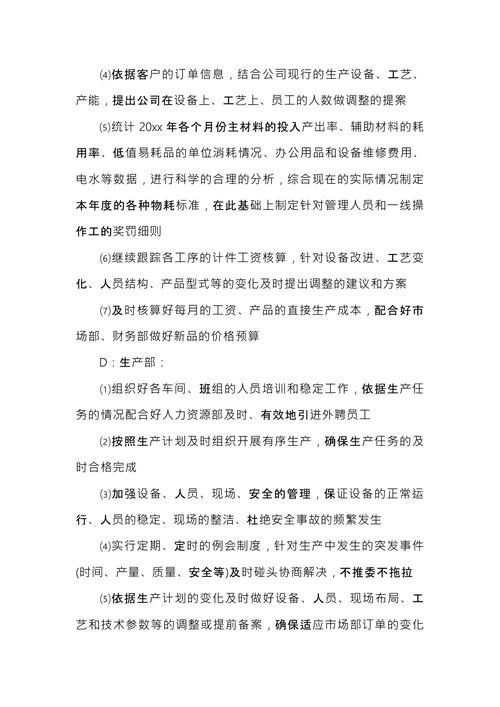 ⑷依据客户的订单信息，结合公司现行的生产设备、工艺、产能，提出公司在设备上、工艺上、员工的人数做调整的提案

⑸统计 20xx 年各个月份主材料的投入产出率、辅助材料的耗用率、低值易耗品的单位消耗情况、办公用品和设备维修费用、电水等数据，进行科学的合理的分析，综合现在的实际情况制定本年度的各种物耗标准，在此基础上制定针对管理人员和一线操作工的奖罚细则

⑹继续跟踪各工序的计件工资核算，针对设备改进、工艺变化、人员结构、产品型式等的变化及时提出调整的建议和方案

⑺及时核算好每月的工资、产品的直接生产成本，配合好市场部、财务部做好新品的价格预算

D：生产部：

⑴组织好各车间、班组的人员培训和稳定工作，依据生产任务的情况配合好人力资源部及时、有效地引进外聘员工

⑵按照生产计划及时组织开展有序生产，确保生产任务的及时合格完成

⑶加强设备、人员、现场、安全的管理，保证设备的正常运行、人员的稳定、现场的整洁、杜绝安全事故的频繁发生

⑷实行定期、定时的例会制度，针对生产中发生的突发事件(时间、产量、质量、安全等)及时碰头协商解决，不推委不拖拉

⑸依据生产计划的变化及时做好设备、人员、现场布局、工艺和技术参数等的调整或提前备案，确保适应市场部订单的变化